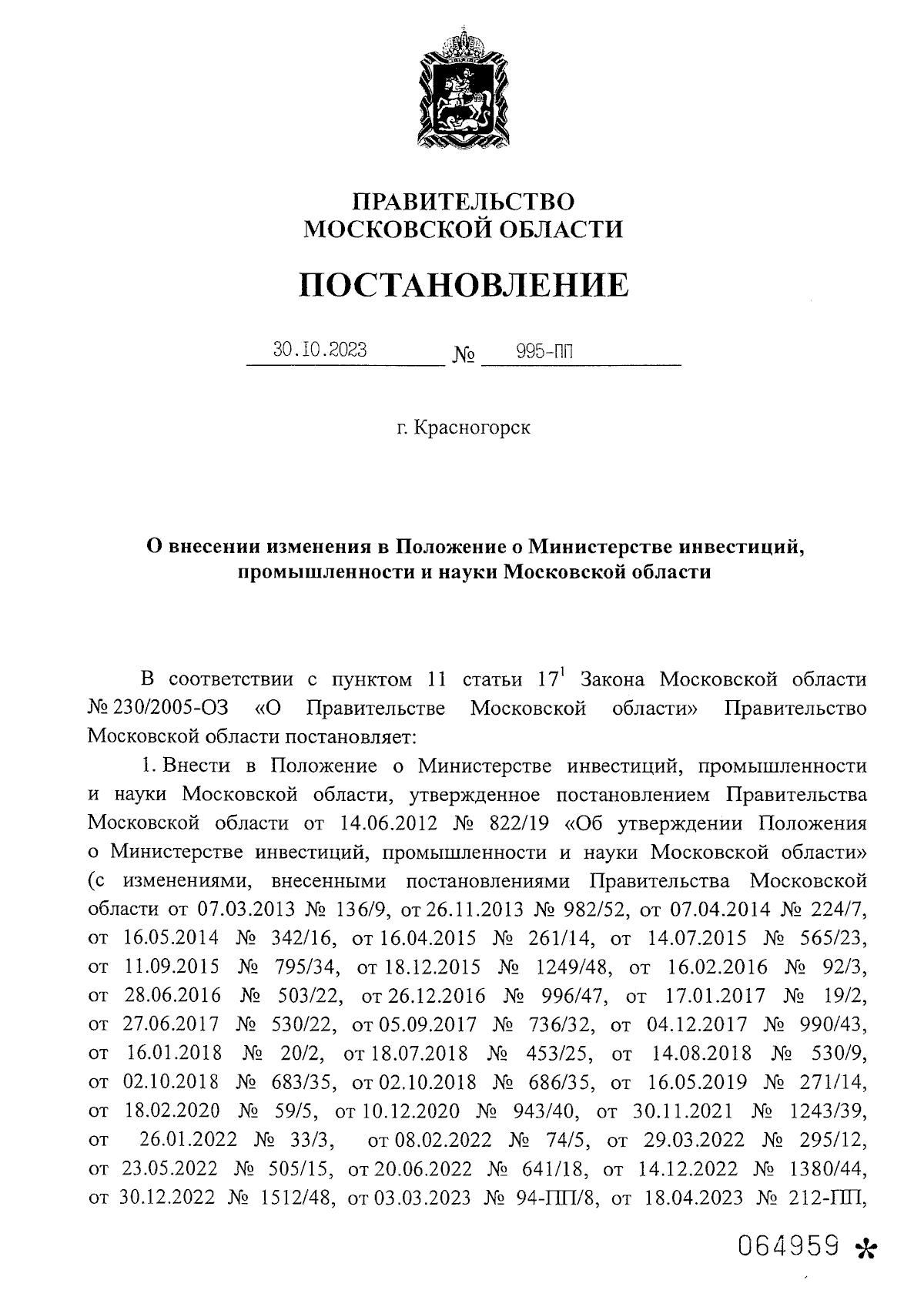 ПРАВИТЕЛЬСТВО
МОСКОВСКОЙ ОБЛАСТИ

ПОСТАНОВЛЕНИЕ

30.10.2023 № 995-ПП

г. Красногорск

О внесении изменения в Положение о Министерстве инвестиций, промышленности и науки Московской области

В соответствии с пунктом 11 статьи $17^1$ Закона Московской области № 230/2005-ОЗ «О Правительстве Московской области» Правительство Московской области постановляет:

1. Внести в Положение о Министерстве инвестиций, промышленности и науки Московской области, утвержденное постановлением Правительства Московской области от 14.06.2012 № 822/19 «Об утверждении Положения о Министерстве инвестиций, промышленности и науки Московской области» (с изменениями, внесенными постановлениями Правительства Московской области от 07.03.2013 № 136/9, от 26.11.2013 № 982/52, от 07.04.2014 № 224/7, от 16.05.2014 № 342/16, от 16.04.2015 № 261/14, от 14.07.2015 № 565/23, от 11.09.2015 № 795/34, от 18.12.2015 № 1249/48, от 16.02.2016 № 92/3, от 28.06.2016 № 503/22, от 26.12.2016 № 996/47, от 17.01.2017 № 19/2, от 27.06.2017 № 530/22, от 05.09.2017 № 736/32, от 04.12.2017 № 990/43, от 16.01.2018 № 20/2, от 18.07.2018 № 453/25, от 14.08.2018 № 530/9, от 02.10.2018 № 683/35, от 02.10.2018 № 686/35, от 16.05.2019 № 271/14, от 18.02.2020 № 59/5, от 10.12.2020 № 943/40, от 30.11.2021 № 1243/39, от 26.01.2022 № 33/3, от 08.02.2022 № 74/5, от 29.03.2022 № 295/12, от 23.05.2022 № 505/15, от 20.06.2022 № 641/18, от 14.12.2022 № 1380/44, от 30.12.2022 № 1512/48, от 03.03.2023 № 94-ПП/8, от 18.04.2023 № 212-ПП,

064959 *